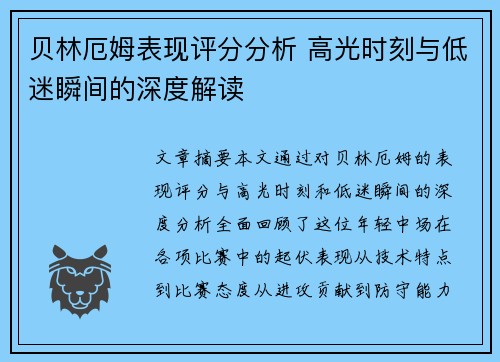 贝林厄姆表现评分分析 高光时刻与低迷瞬间的深度解读

文章摘要本文通过对贝林厄姆的表现评分与高光时刻和低迷瞬间的深度分析全面回顾了这位年轻中场在各项比赛中的起伏表现从技术特点到比赛态度从进攻贡献到防守能力